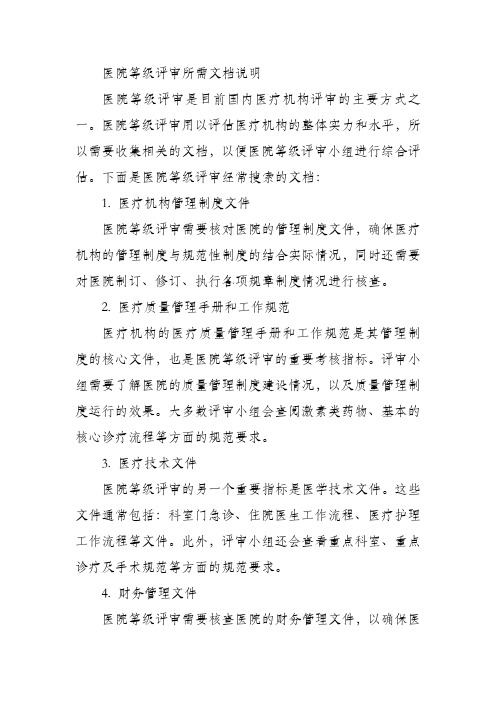 医院等级评审所需文档说明

医院等级评审是目前国内医疗机构评审的主要方式之一。医院等级评审用以评估医疗机构的整体实力和水平，所以需要收集相关的文档，以便医院等级评审小组进行综合评估。下面是医院等级评审经常搜索的文档：

1. 医疗机构管理制度文件

医院等级评审需要核对医院的管理制度文件，确保医疗机构的管理制度与规范性制度的结合实际情况，同时还需要对医院制订、修订、执行各项规章制度情况进行核查。

2. 医疗质量管理手册和工作规范

医疗机构的医疗质量管理手册和工作规范是其管理制度的核心文件，也是医院等级评审的重要考核指标。评审小组需要了解医院的质量管理制度建设情况，以及质量管理制度运行的效果。大多数评审小组会查阅激素类药物、基本的核心诊疗流程等方面的规范要求。

3. 医疗技术文件

医院等级评审的另一个重要指标是医学技术文件。这些文件通常包括：科室门急诊、住院医生工作流程、医疗护理工作流程等文件。此外，评审小组还会查看重点科室、重点诊疗及手术规范等方面的规范要求。

4. 财务管理文件

医院等级评审需要核查医院的财务管理文件，以确保医